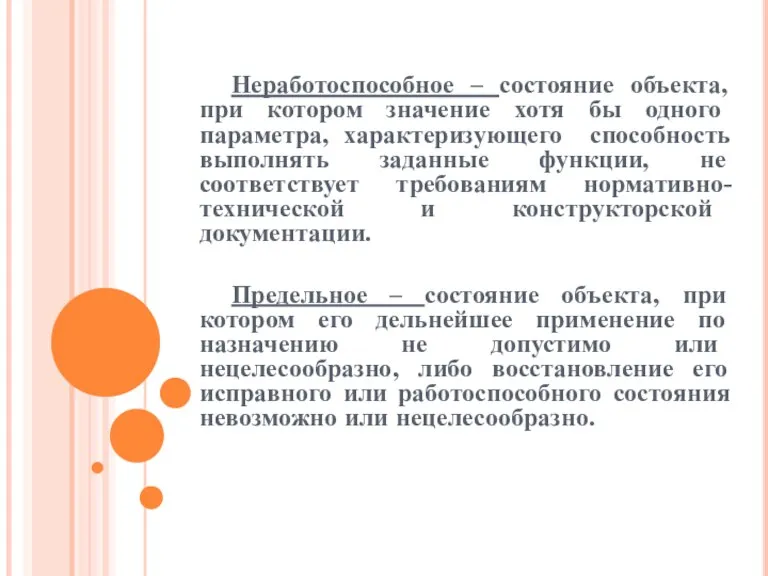 Неработоспособное – состояние объекта, при котором значение хотя бы одного параметра, характеризующего способность выполнять заданные функции, не соответствует требованиям нормативно-технической и конструкторской документации.

Предельное – состояние объекта, при котором его дельнейшее применение по назначению не допустимо или нецелесообразно, либо восстановление его исправного или работоспособного состояния невозможно или нецелесообразно.